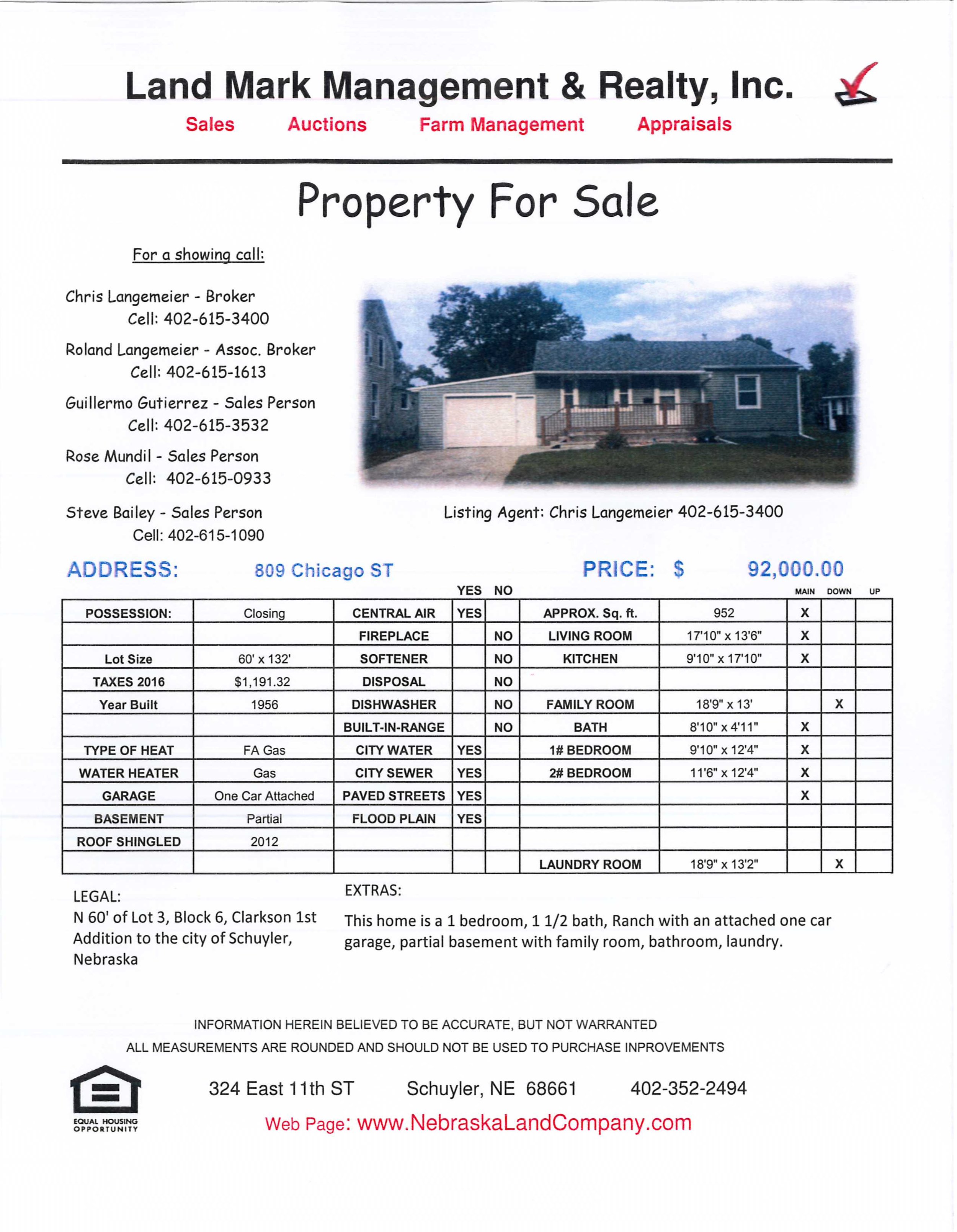 Land Mark Management & Realty, Inc.

Sales Auctions Farm Management Appraisals

Property For Sale

For a showing call:

Chris Langemeier - Broker
Cell: 402-615-3400

Roland Langemeier - Assoc. Broker
Cell: 402-615-1613

Guillermo Gutierrez - Sales Person
Cell: 402-615-3532

Rose Mundil - Sales Person
Cell: 402-615-0933

Steve Bailey - Sales Person
Cell: 402-615-1090

Listing Agent: Chris Langemeier 402-615-3400

ADDRESS: 809 Chicago ST PRICE: $ 92,000.00

| | | | YES | NO | | | MAIN | DOWN | UP |
|---|---|---|---|---|---|---|---|---|---|
| POSSESSION: | Closing | CENTRAL AIR | YES | | APPROX. Sq. ft. | 952 | X | | |
| | | FIREPLACE | | NO | LIVING ROOM | 17'10" x 13'6" | X | | |
| Lot Size | 60' x 132' | SOFTENER | | NO | KITCHEN | 9'10" x 17'10" | X | | |
| TAXES 2016 | $1,191.32 | DISPOSAL | | NO | | | | | |
| Year Built | 1956 | DISHWASHER | | NO | FAMILY ROOM | 18'9" x 13' | | X | |
| | | BUILT-IN-RANGE | | NO | BATH | 8'10" x 4'11" | X | | |
| TYPE OF HEAT | FA Gas | CITY WATER | YES | | 1# BEDROOM | 9'10" x 12'4" | X | | |
| WATER HEATER | Gas | CITY SEWER | YES | | 2# BEDROOM | 11'6" x 12'4" | X | | |
| GARAGE | One Car Attached | PAVED STREETS | YES | | | | X | | |
| BASEMENT | Partial | FLOOD PLAIN | YES | | | | | | |
| ROOF SHINGLED | 2012 | | | | | | | | |
| | | | | | LAUNDRY ROOM | 18'9" x 13'2" | | X | |

LEGAL:
N 60' of Lot 3, Block 6, Clarkson 1st Addition to the city of Schuyler, Nebraska

EXTRAS:
This home is a 1 bedroom, 1 1/2 bath, Ranch with an attached one car garage, partial basement with family room, bathroom, laundry.

INFORMATION HEREIN BELIEVED TO BE ACCURATE, BUT NOT WARRANTED
ALL MEASUREMENTS ARE ROUNDED AND SHOULD NOT BE USED TO PURCHASE INPROVEMENTS

EQUAL HOUSING OPPORTUNITY

324 East 11th ST Schuyler, NE 68661 402-352-2494
Web Page: www.NebraskaLandCompany.com